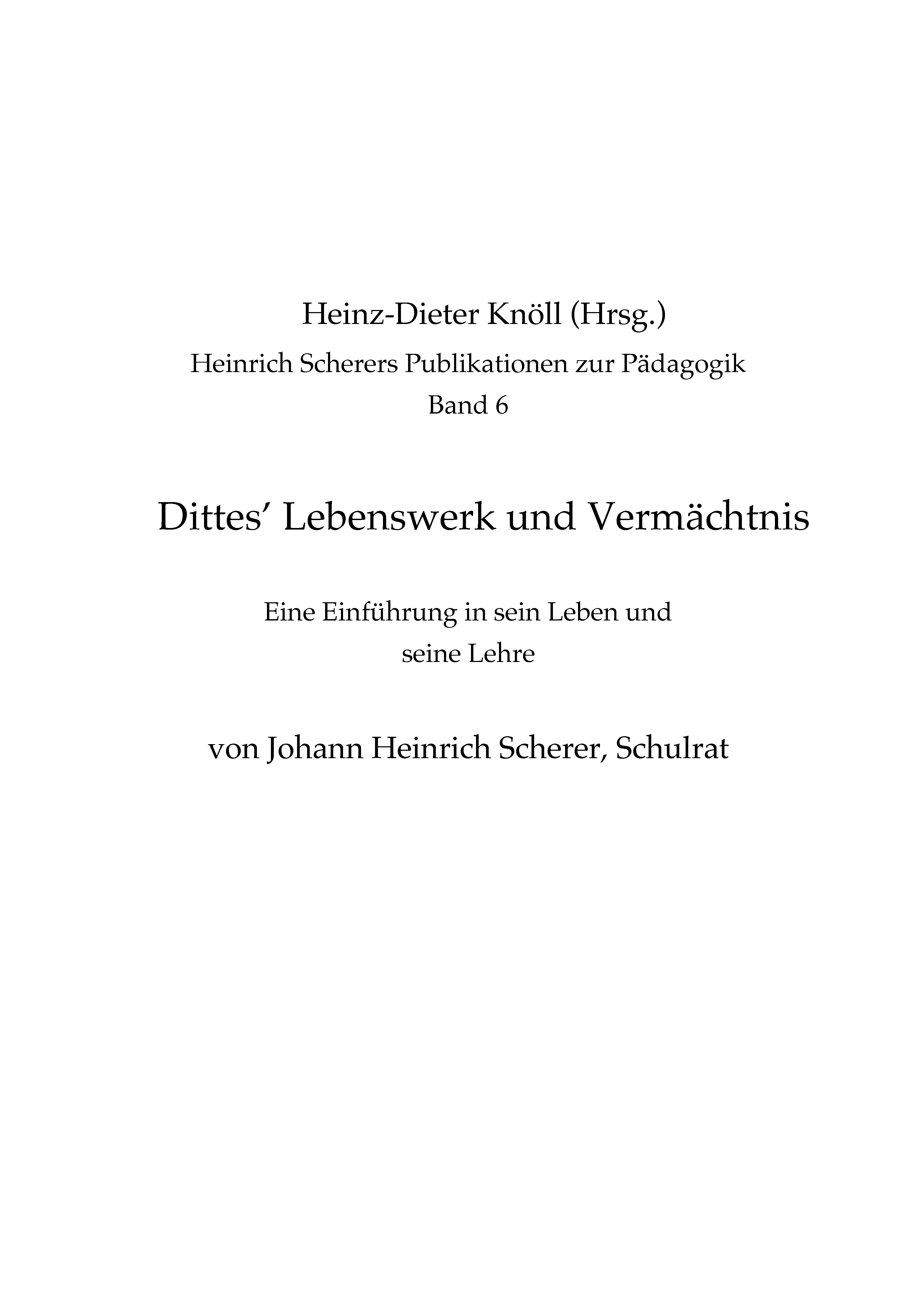 Heinz-Dieter Knöll (Hrsg.)
Heinrich Scherers Publikationen zur Pädagogik
Band 6

Dittes' Lebenswerk und Vermächtnis

Eine Einführung in sein Leben und seine Lehre

von Johann Heinrich Scherer, Schulrat